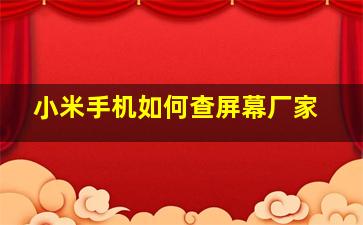 小米手机如何查屏幕厂家